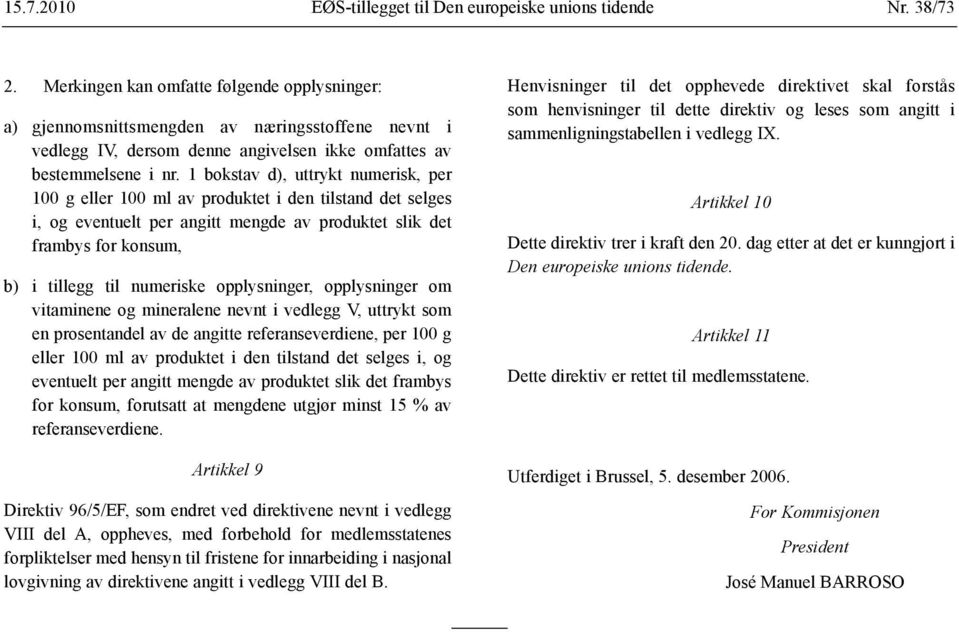 15.7.2010 EØS-tillegget til Den europeiske unions tidende Nr. 38/73

2. Merkingen kan omfatte følgende opplysninger:

a) gjennomsnittsmengden av næringsstoffene nevnt i vedlegg IV, dersom denne angivelsen ikke omfattes av bestemmelsene i nr. 1 bokstav d), uttrykt numerisk, per 100 g eller 100 ml av produktet i den tilstand det selges i, og eventuelt per angitt mengde av produktet slik det frambys for konsum,

b) i tillegg til numeriske opplysninger, opplysninger om vitaminene og mineralene nevnt i vedlegg V, uttrykt som en prosentandel av de angitte referanseverdiene, per 100 g eller 100 ml av produktet i den tilstand det selges i, og eventuelt per angitt mengde av produktet slik det frambys for konsum, forutsatt at mengdene utgjør minst 15 % av referanseverdiene.

Artikkel 9

Direktiv 96/5/EF, som endret ved direktivene nevnt i vedlegg VIII del A, oppheves, med forbehold for medlemsstatenes forpliktelser med hensyn til fristene for innarbeiding i nasjonal lovgivning av direktivene angitt i vedlegg VIII del B.

Henvisninger til det opphevede direktivet skal forstås som henvisninger til dette direktiv og leses som angitt i sammenligningstabellen i vedlegg IX.

Artikkel 10

Dette direktiv trer i kraft den 20. dag etter at det er kunngjort i Den europeiske unions tidende.

Artikkel 11

Dette direktiv er rettet til medlemsstatene.

Utferdiget i Brussel, 5. desember 2006.

For Kommisjonen

President

José Manuel BARROSO